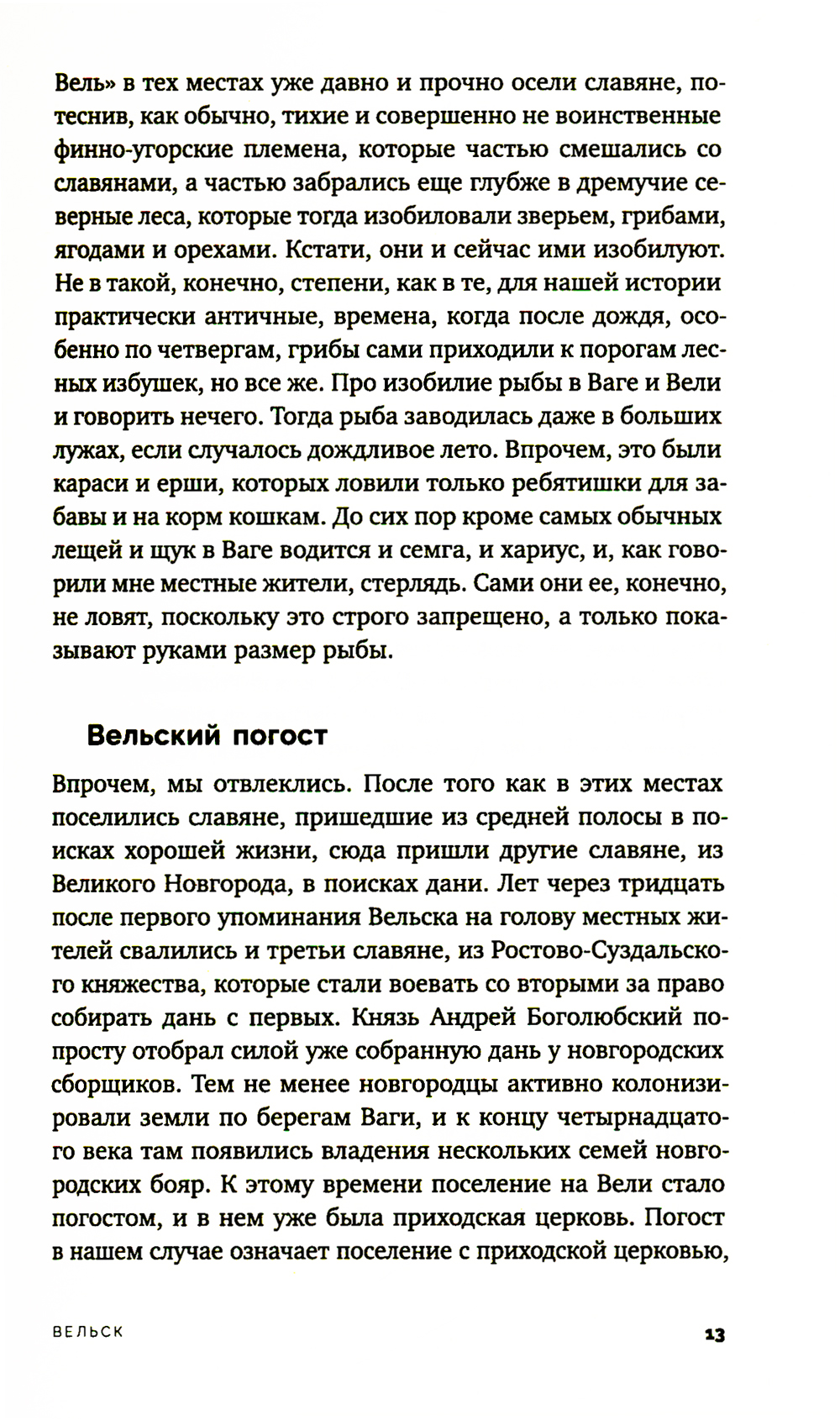 Вель» в тех местах уже давно и прочно осели славяне, потеснив, как обычно, тихие и совершенно не воинственные финно-угорские племена, которые частью смешались со славянами, а частью забрались еще глубже в дремучие северные леса, которые тогда изобиловали зверьем, грибами, ягодами и орехами. Кстати, они и сейчас ими изобилуют. Не в такой, конечно, степени, как в те, для нашей истории практически античные, времена, когда после дождя, особенно по четвергам, грибы сами приходили к порогам лесных избушек, но все же. Про изобилие рыбы в Ваге и Вели и говорить нечего. Тогда рыба заводилась даже в больших лужах, если случалось дождливое лето. Впрочем, это были караси и ерши, которых ловили только ребятишки для забавы и на корм кошкам. До сих пор кроме самых обычных лещей и щук в Ваге водится и семга, и хариус, и, как говорили мне местные жители, стерлядь. Сами они ее, конечно, не ловят, поскольку это строго запрещено, а только показывают руками размер рыбы.

Вельский погост

Впрочем, мы отвлеклись. После того как в этих местах поселились славяне, пришедшие из средней полосы в поисках хорошей жизни, сюда пришли другие славяне, из Великого Новгорода, в поисках дани. Лет через тридцать после первого упоминания Вельска на голову местных жителей свалились и третьи славяне, из Ростово-Суздальского княжества, которые стали воевать со вторыми за право собирать дань с первых. Князь Андрей Боголюбский попросту отобрал силой уже собранную дань у новгородских сборщиков. Тем не менее новгородцы активно колонизировали земли по берегам Ваги, и к концу четырнадцатого века там появились владения нескольких семей новгородских бояр. К этому времени поселение на Вели стало погостом, и в нем уже была приходская церковь. Погост в нашем случае означает поселение с приходской церковью,

ВЕЛЬСК

13